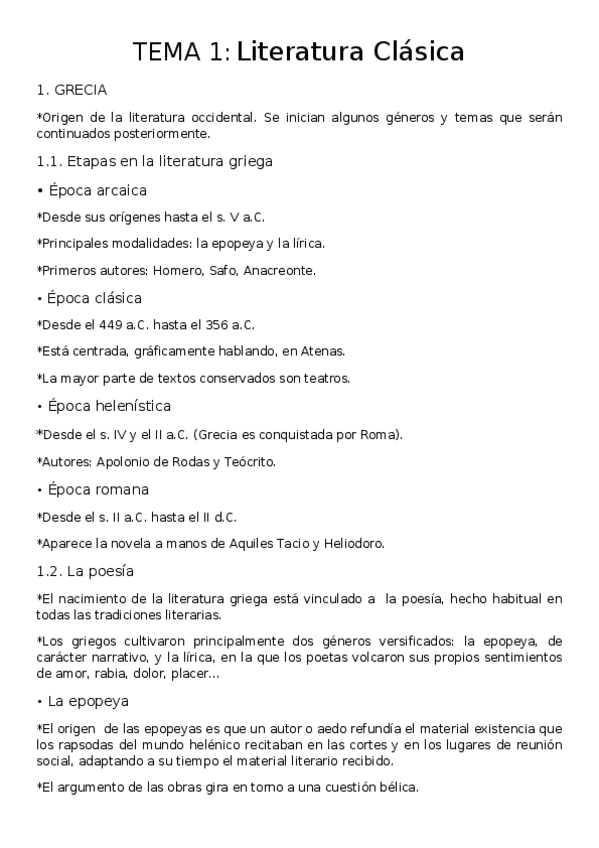 TEMA 1: Literatura Clásica

1. GRECIA

*Origen de la literatura occidental. Se inician algunos géneros y temas que serán continuados posteriormente.

1.1. Etapas en la literatura griega

• Época arcaica

*Desde sus orígenes hasta el s. V a.C.

*Principales modalidades: la epopeya y la lírica.

*Primeros autores: Homero, Safo, Anacreonte.

• Época clásica

*Desde el 449 a.C. hasta el 356 a.C.

*Está centrada, gráficamente hablando, en Atenas.

*La mayor parte de textos conservados son teatros.

• Época helenística

*Desde el s. IV y el II a.C. (Grecia es conquistada por Roma).

*Autores: Apolonio de Rodas y Teócrito.

• Época romana

*Desde el s. II a.C. hasta el II d.C.

*Aparece la novela a manos de Aquiles Tacio y Heliodoro.

1.2. La poesía

*El nacimiento de la literatura griega está vinculado a la poesía, hecho habitual en todas las tradiciones literarias.

*Los griegos cultivaron principalmente dos géneros versificados: la epopeya, de carácter narrativo, y la lírica, en la que los poetas volcaron sus propios sentimientos de amor, rabia, dolor, placer...

• La epopeya

*El origen de las epopeyas es que un autor o aedo refundía el material existencia que los rapsodas del mundo helénico recitaban en las cortes y en los lugares de reunión social, adaptando a su tiempo el material literario recibido.

*El argumento de las obras gira en torno a una cuestión bélica.